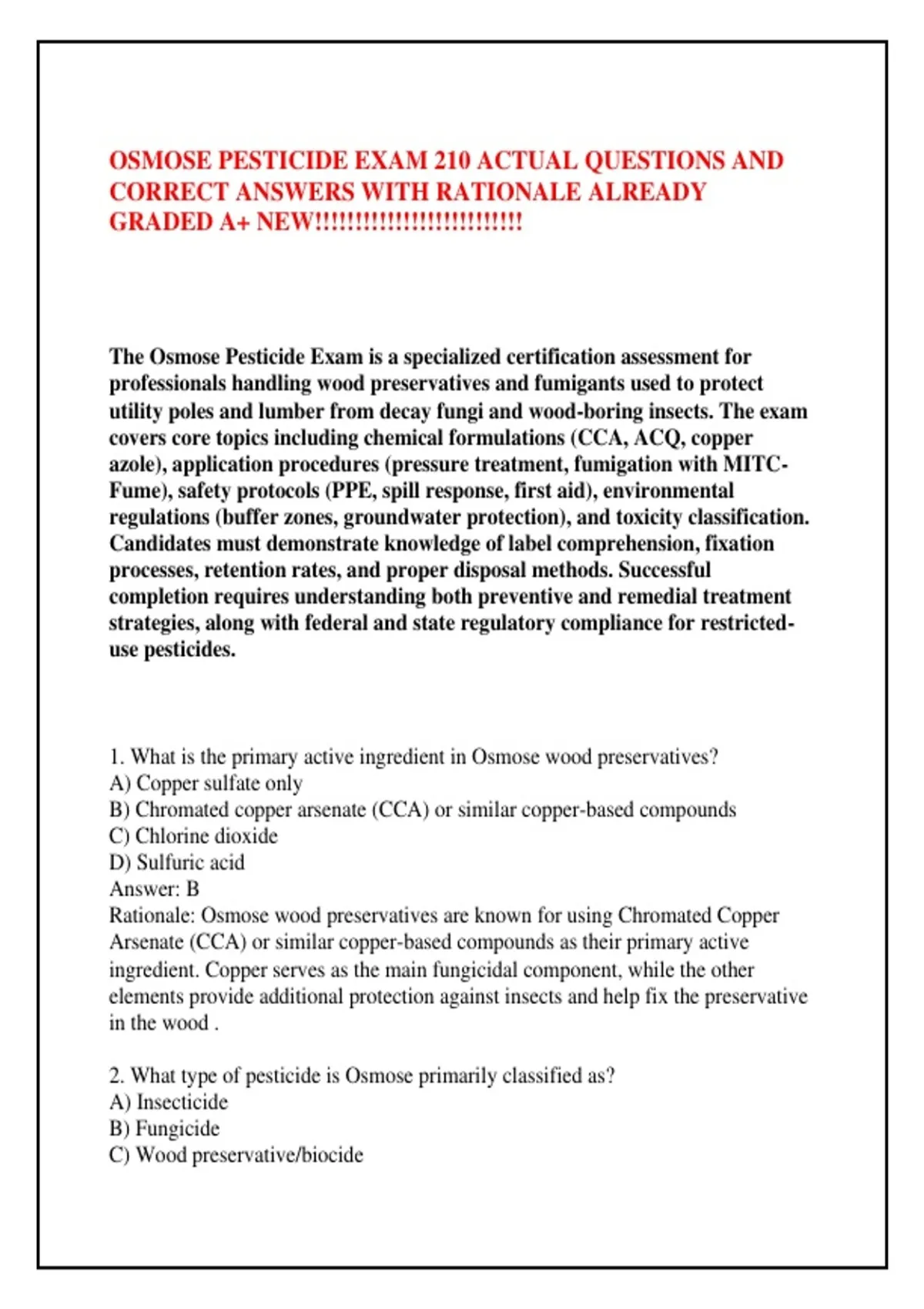 OSMOSE PESTICIDE EXAM 210 ACTUAL QUESTIONS AND CORRECT ANSWERS WITH RATIONALE ALREADY GRADED A+ NEW!!!!!!!!!!!!!!!!!!!!!!!!!!

The Osmose Pesticide Exam is a specialized certification assessment for professionals handling wood preservatives and fumigants used to protect utility poles and lumber from decay fungi and wood-boring insects. The exam covers core topics including chemical formulations (CCA, ACQ, copper azole), application procedures (pressure treatment, fumigation with MITC-Fume), safety protocols (PPE, spill response, first aid), environmental regulations (buffer zones, groundwater protection), and toxicity classification. Candidates must demonstrate knowledge of label comprehension, fixation processes, retention rates, and proper disposal methods. Successful completion requires understanding both preventive and remedial treatment strategies, along with federal and state regulatory compliance for restricted-use pesticides.

1. What is the primary active ingredient in Osmose wood preservatives?
A) Copper sulfate only
B) Chromated copper arsenate (CCA) or similar copper-based compounds
C) Chlorine dioxide
D) Sulfuric acid
Answer: B
Rationale: Osmose wood preservatives are known for using Chromated Copper Arsenate (CCA) or similar copper-based compounds as their primary active ingredient. Copper serves as the main fungicidal component, while the other elements provide additional protection against insects and help fix the preservative in the wood .

2. What type of pesticide is Osmose primarily classified as?
A) Insecticide
B) Fungicide
C) Wood preservative/biocide